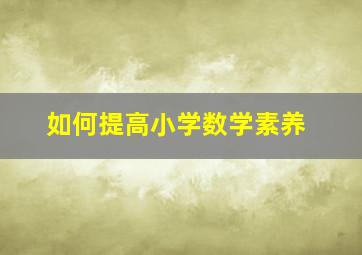 如何提高小学数学素养